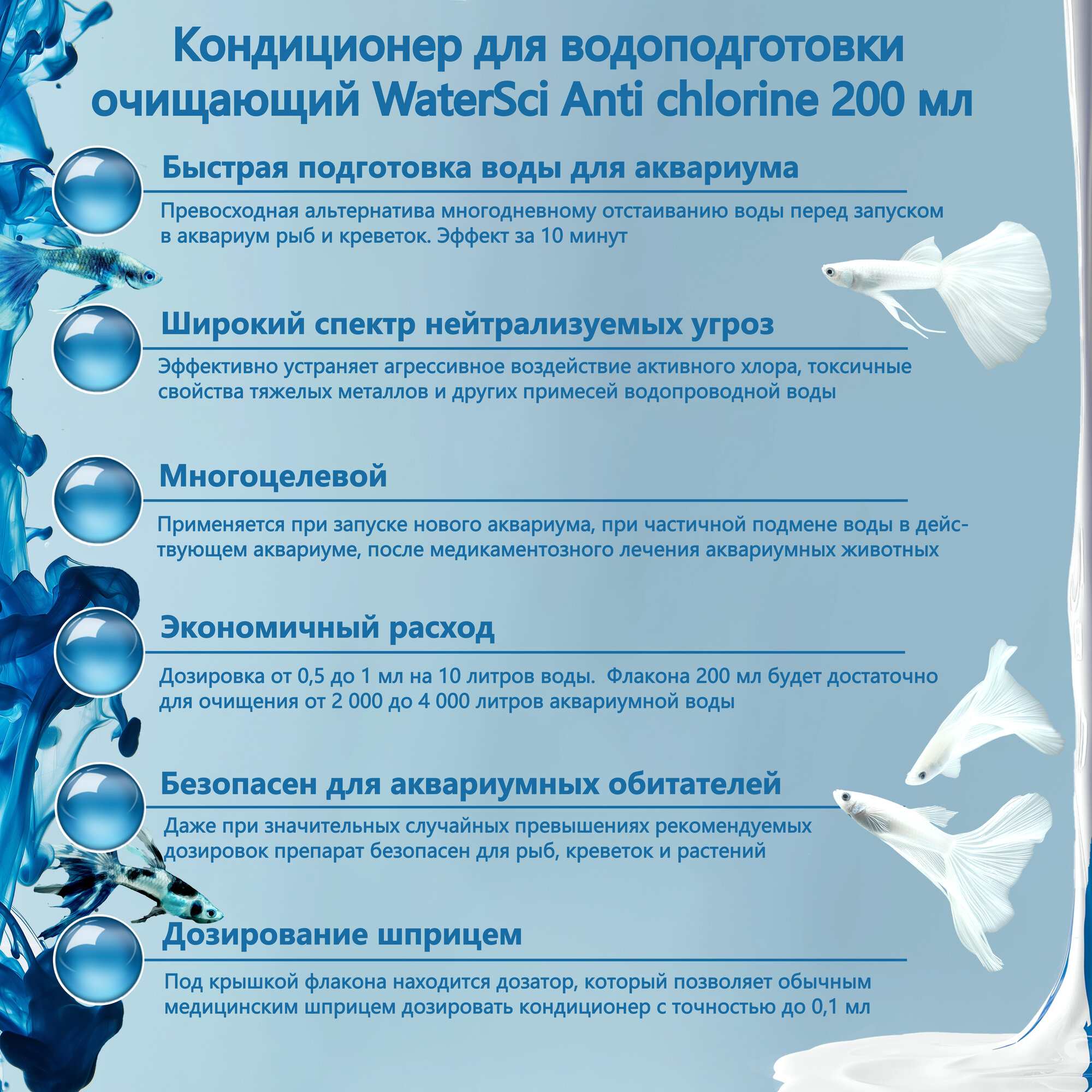 Кондиционер для водоподготовки очищающий WaterSci Anti chlorine 200 мл

Быстрая подготовка воды для аквариума

Превосходная альтернатива многодневному отстаиванию воды перед запуском в аквариум рыб и креветок. Эффект за 10 минут

Широкий спектр нейтрализуемых угроз

Эффективно устраняет агрессивное воздействие активного хлора, токсичные свойства тяжелых металлов и других примесей водопроводной воды

Многоцелевой

Применяется при запуске нового аквариума, при частичной подмене воды в действующем аквариуме, после медикаментозного лечения аквариумных животных

Экономичный расход

Дозировка от 0,5 до 1 мл на 10 литров воды. Флакона 200 мл будет достаточно для очищения от 2 000 до 4 000 литров аквариумной воды

Безопасен для аквариумных обитателей

Даже при значительных случайных превышениях рекомендуемых дозировок препарат безопасен для рыб, креветок и растений

Дозирование шприцем

Под крышкой флакона находится дозатор, который позволяет обычным медицинским шприцем дозировать кондиционер с точностью до 0,1 мл